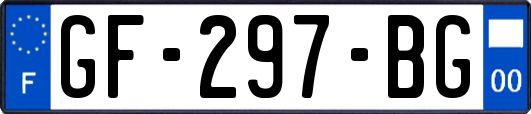 F

GF-297-BG

00